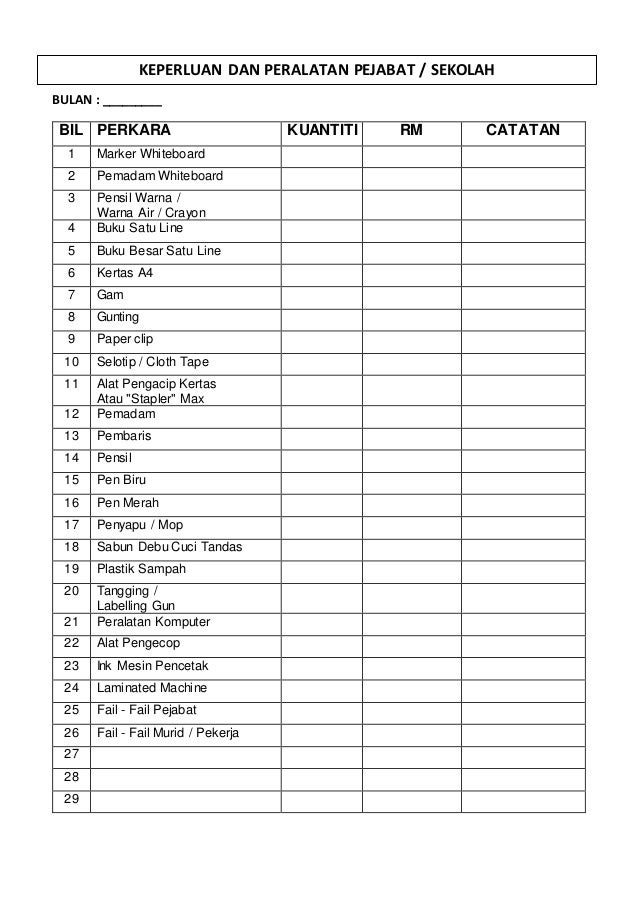 KEPERLUAN DAN PERALATAN PEJABAT / SEKOLAH

BULAN : ________

| BIL | PERKARA | KUANTITI | RM | CATATAN |
|---|---|---|---|---|
| 1 | Marker Whiteboard | | | |
| 2 | Pemadam Whiteboard | | | |
| 3 | Pensil Warna / Warna Air / Crayon | | | |
| 4 | Buku Satu Line | | | |
| 5 | Buku Besar Satu Line | | | |
| 6 | Kertas A4 | | | |
| 7 | Gam | | | |
| 8 | Gunting | | | |
| 9 | Paper clip | | | |
| 10 | Selotip / Cloth Tape | | | |
| 11 | Alat Pengacip Kertas Atau "Stapler" Max | | | |
| 12 | Pemadam | | | |
| 13 | Pembaris | | | |
| 14 | Pensil | | | |
| 15 | Pen Biru | | | |
| 16 | Pen Merah | | | |
| 17 | Penyapu / Mop | | | |
| 18 | Sabun Debu Cuci Tandas | | | |
| 19 | Plastik Sampah | | | |
| 20 | Tangging / Labelling Gun | | | |
| 21 | Peralatan Komputer | | | |
| 22 | Alat Pengecop | | | |
| 23 | Ink Mesin Pencetak | | | |
| 24 | Laminated Machine | | | |
| 25 | Fail - Fail Pejabat | | | |
| 26 | Fail - Fail Murid / Pekerja | | | |
| 27 | | | | |
| 28 | | | | |
| 29 | | | | |